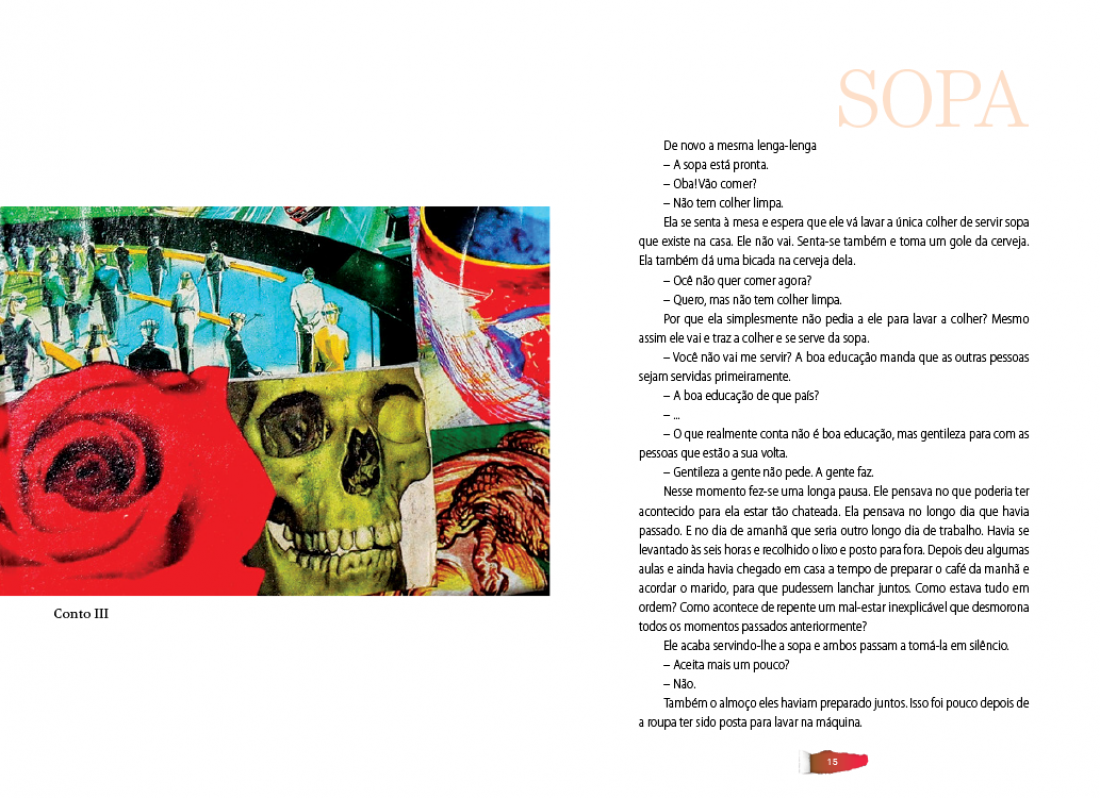 Conto III

SOPA

De novo a mesma lenga-lenga

– A sopa está pronta.

– Oba! Vão comer?

– Não tem colher limpa.

Ela se senta à mesa e espera que ele vá lavar a única colher de servir sopa que existe na casa. Ele não vai. Senta-se também e toma um gole da cerveja. Ela também dá uma bicada na cerveja dela.

– Ocê não quer comer agora?

– Quero, mas não tem colher limpa.

Por que ela simplesmente não pedia a ele para lavar a colher? Mesmo assim ele vai e traz a colher e se serve da sopa.

– Você não vai me servir? A boa educação manda que as outras pessoas sejam servidas primeiramente.

– A boa educação de que país?

– ...

– O que realmente conta não é boa educação, mas gentileza para com as pessoas que estão a sua volta.

– Gentileza a gente não pede. A gente faz.

Nesse momento fez-se uma longa pausa. Ele pensava no que poderia ter acontecido para ela estar tão chateada. Ela pensava no longo dia que havia passado. E no dia de amanhã que seria outro longo dia de trabalho. Havia se levantado às seis horas e recolhido o lixo e posto para fora. Depois deu algumas aulas e ainda havia chegado em casa a tempo de preparar o café da manhã e acordar o marido, para que pudessem lanchar juntos. Como estava tudo em ordem? Como acontece de repente um mal-estar inexplicável que desmorona todos os momentos passados anteriormente?

Ele acaba servindo-lhe a sopa e ambos passam a tomá-la em silêncio.

– Aceita mais um pouco?

– Não.

Também o almoço eles haviam preparado juntos. Isso foi pouco depois de a roupa ter sido posta para lavar na máquina.

15